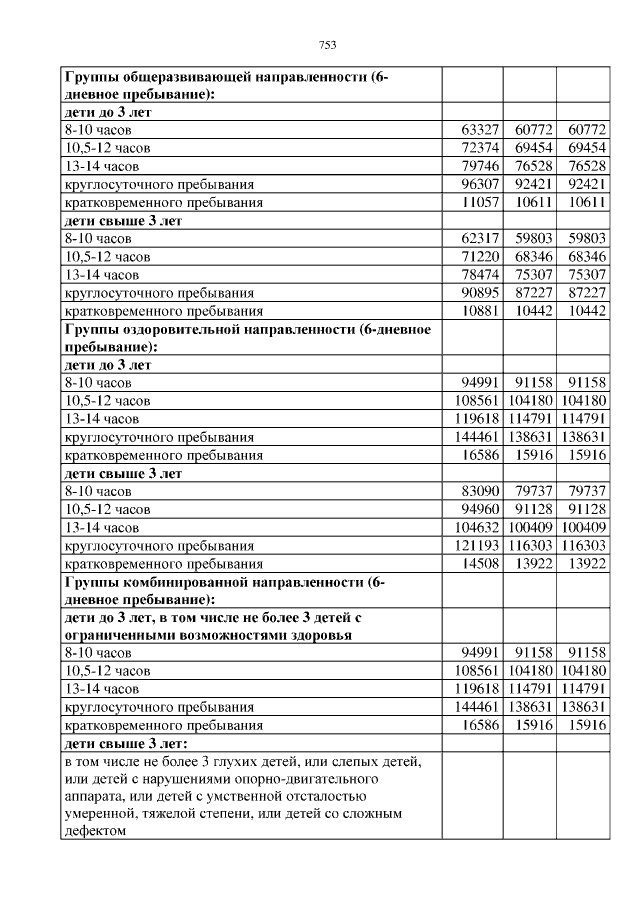 753

| | | | |
|---|---|---|---|
| **Группы общеразвивающей направленности (6-дневное пребывание):** | | | |
| **дети до 3 лет** | | | |
| 8-10 часов | 63327 | 60772 | 60772 |
| 10,5-12 часов | 72374 | 69454 | 69454 |
| 13-14 часов | 79746 | 76528 | 76528 |
| круглосуточного пребывания | 96307 | 92421 | 92421 |
| кратковременного пребывания | 11057 | 10611 | 10611 |
| **дети свыше 3 лет** | | | |
| 8-10 часов | 62317 | 59803 | 59803 |
| 10,5-12 часов | 71220 | 68346 | 68346 |
| 13-14 часов | 78474 | 75307 | 75307 |
| круглосуточного пребывания | 90895 | 87227 | 87227 |
| кратковременного пребывания | 10881 | 10442 | 10442 |
| **Группы оздоровительной направленности (6-дневное пребывание):** | | | |
| **дети до 3 лет** | | | |
| 8-10 часов | 94991 | 91158 | 91158 |
| 10,5-12 часов | 108561 | 104180 | 104180 |
| 13-14 часов | 119618 | 114791 | 114791 |
| круглосуточного пребывания | 144461 | 138631 | 138631 |
| кратковременного пребывания | 16586 | 15916 | 15916 |
| **дети свыше 3 лет** | | | |
| 8-10 часов | 83090 | 79737 | 79737 |
| 10,5-12 часов | 94960 | 91128 | 91128 |
| 13-14 часов | 104632 | 100409 | 100409 |
| круглосуточного пребывания | 121193 | 116303 | 116303 |
| кратковременного пребывания | 14508 | 13922 | 13922 |
| **Группы комбинированной направленности (6-дневное пребывание):** | | | |
| **дети до 3 лет, в том числе не более 3 детей с ограниченными возможностями здоровья** | | | |
| 8-10 часов | 94991 | 91158 | 91158 |
| 10,5-12 часов | 108561 | 104180 | 104180 |
| 13-14 часов | 119618 | 114791 | 114791 |
| круглосуточного пребывания | 144461 | 138631 | 138631 |
| кратковременного пребывания | 16586 | 15916 | 15916 |
| **дети свыше 3 лет:** | | | |
| в том числе не более 3 глухих детей, или слепых детей, или детей с нарушениями опорно-двигательного аппарата, или детей с умственной отсталостью умеренной, тяжелой степени, или детей со сложным дефектом | | | |